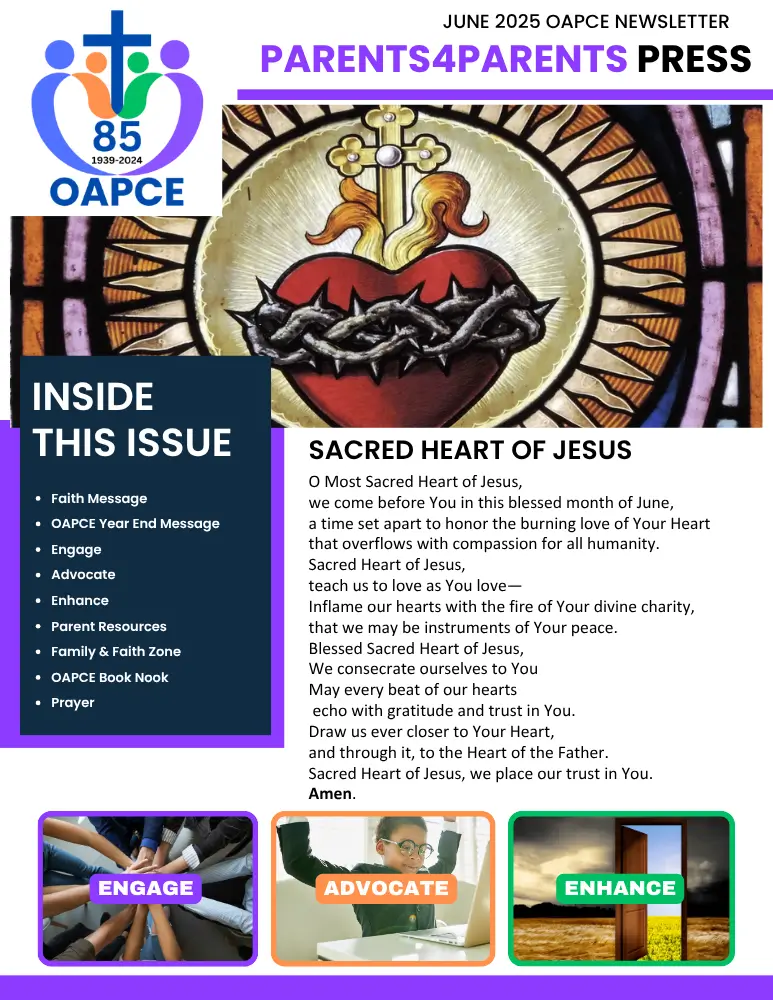 85
1939-2024
OAPCE

JUNE 2025 OAPCE NEWSLETTER
PARENTS4PARENTS PRESS

INSIDE THIS ISSUE

- Faith Message
- OAPCE Year End Message
- Engage
- Advocate
- Enhance
- Parent Resources
- Family & Faith Zone
- OAPCE Book Nook
- Prayer

SACRED HEART OF JESUS

O Most Sacred Heart of Jesus,
we come before You in this blessed month of June,
a time set apart to honor the burning love of Your Heart
that overflows with compassion for all humanity.
Sacred Heart of Jesus,
teach us to love as You love—
Inflame our hearts with the fire of Your divine charity,
that we may be instruments of Your peace.
Blessed Sacred Heart of Jesus,
We consecrate ourselves to You
May every beat of our hearts
echo with gratitude and trust in You.
Draw us ever closer to Your Heart,
and through it, to the Heart of the Father.
Sacred Heart of Jesus, we place our trust in You.
Amen.

ENGAGE
ADVOCATE
ENHANCE